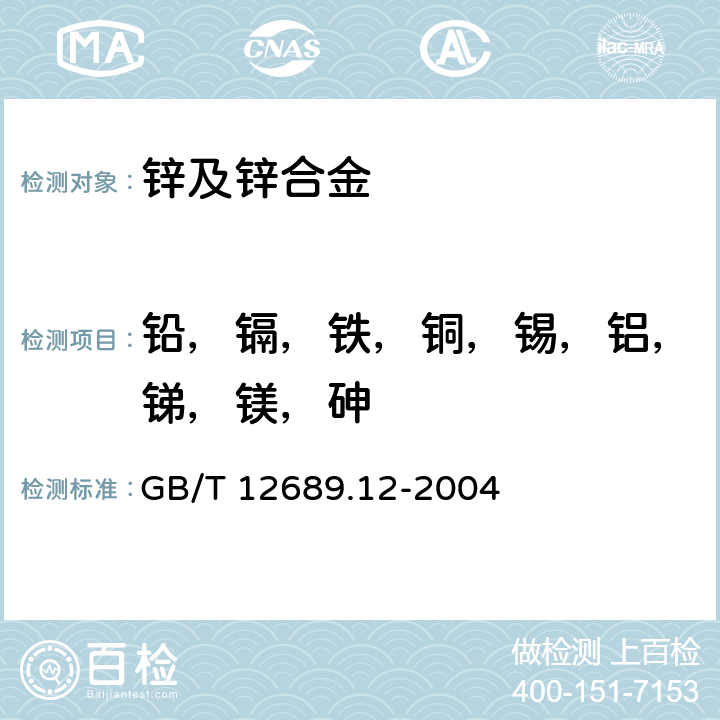 MA CNAS AC ilac-MRA

检测对象： 锌及锌合金

检测项目： 铅，镉，铁，铜，锡，铝，锑，镁，砷

检测标准： GB/T 12689.12-2004

百检 Baijiantest.com

做检测 上百检
400-151-7153